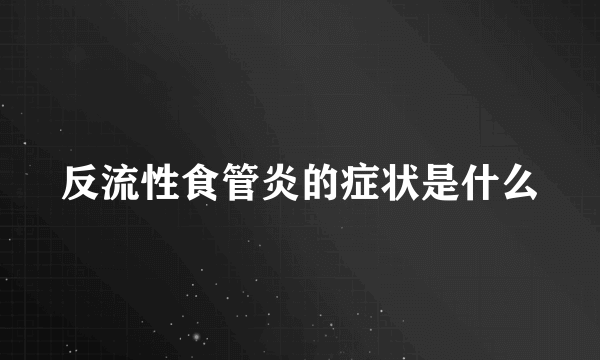 反流性食管炎的症状是什么